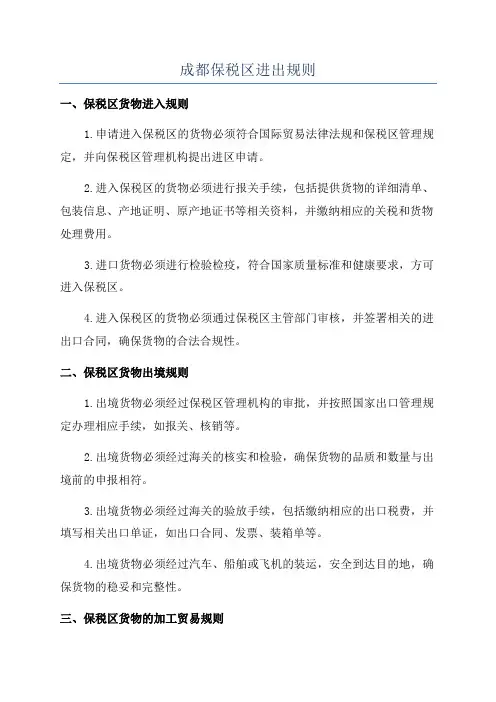 成都保税区进出规则

一、保税区货物进入规则

1.申请进入保税区的货物必须符合国际贸易法律法规和保税区管理规定，并向保税区管理机构提出进区申请。

2.进入保税区的货物必须进行报关手续，包括提供货物的详细清单、包装信息、产地证明、原产地证书等相关资料，并缴纳相应的关税和货物处理费用。

3.进口货物必须进行检验检疫，符合国家质量标准和健康要求，方可进入保税区。

4.进入保税区的货物必须通过保税区主管部门审核，并签署相关的进出口合同，确保货物的合法合规性。

二、保税区货物出境规则

1.出境货物必须经过保税区管理机构的审批，并按照国家出口管理规定办理相应手续，如报关、核销等。

2.出境货物必须经过海关的核实和检验，确保货物的品质和数量与出境前的申报相符。

3.出境货物必须经过海关的验放手续，包括缴纳相应的出口税费，并填写相关出口单证，如出口合同、发票、装箱单等。

4.出境货物必须经过汽车、船舶或飞机的装运，安全到达目的地，确保货物的稳妥和完整性。

三、保税区货物的加工贸易规则